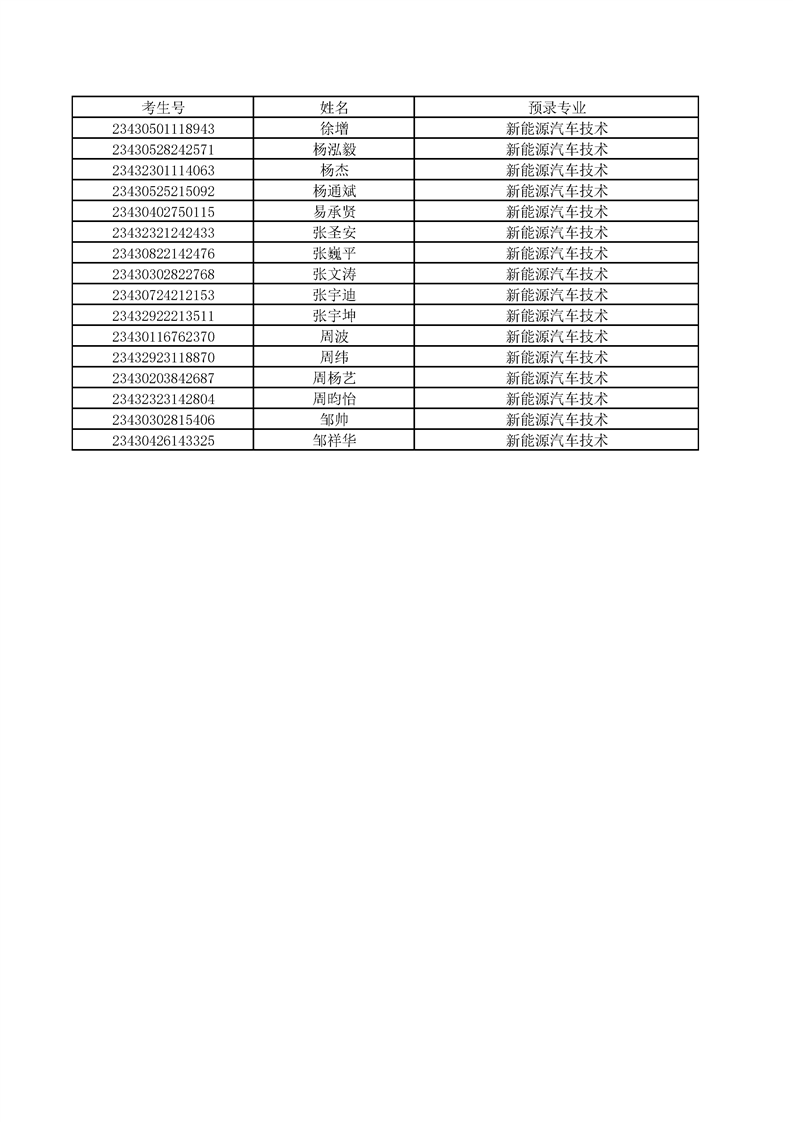 | 考生号 | 姓名 | 预录专业 |
|---|---|---|
| 23430501118943 | 徐增 | 新能源汽车技术 |
| 23430528242571 | 杨泓毅 | 新能源汽车技术 |
| 23432301114063 | 杨杰 | 新能源汽车技术 |
| 23430525215092 | 杨通斌 | 新能源汽车技术 |
| 23430402750115 | 易承贤 | 新能源汽车技术 |
| 23432321242433 | 张圣安 | 新能源汽车技术 |
| 23430822142476 | 张巍平 | 新能源汽车技术 |
| 23430302822768 | 张文涛 | 新能源汽车技术 |
| 23430724212153 | 张宇迪 | 新能源汽车技术 |
| 23432922213511 | 张宇坤 | 新能源汽车技术 |
| 23430116762370 | 周波 | 新能源汽车技术 |
| 23432923118870 | 周纬 | 新能源汽车技术 |
| 23430203842687 | 周杨艺 | 新能源汽车技术 |
| 23432323142804 | 周昀怡 | 新能源汽车技术 |
| 23430302815406 | 邹帅 | 新能源汽车技术 |
| 23430426143325 | 邹祥华 | 新能源汽车技术 |